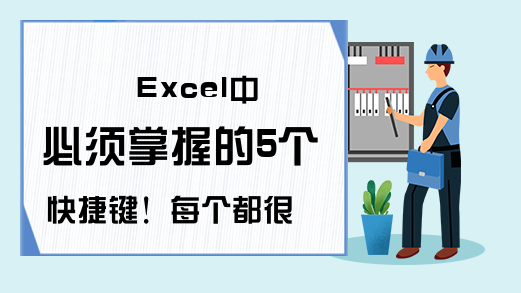 Excel中

必须掌握的5个

快捷键！每个都很